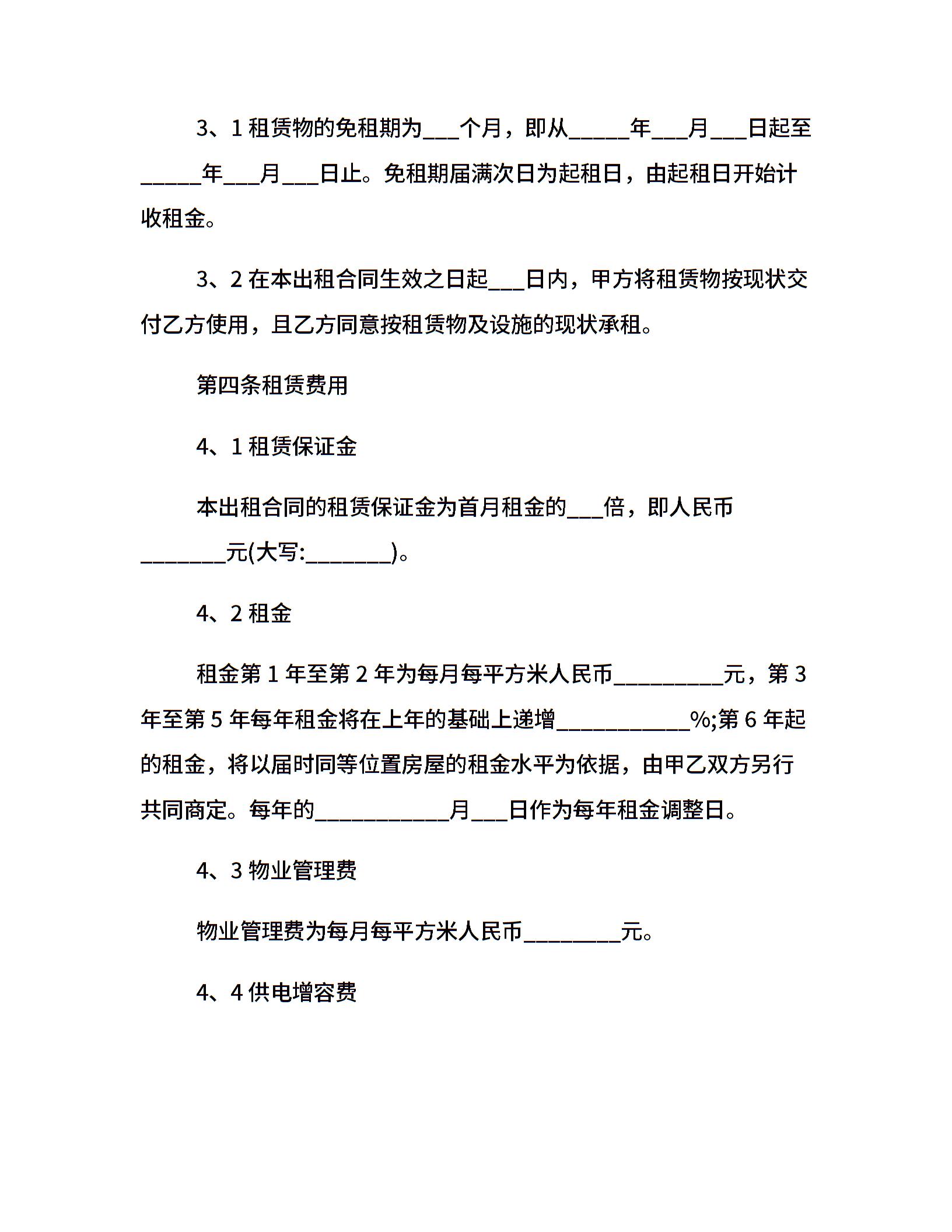 3、1 租赁物的免租期为___个月，即从_____年___月___日起至_____年___月___日止。免租期届满次日为起租日，由起租日开始计收租金。

3、2 在本出租合同生效之日起___日内，甲方将租赁物按现状交付乙方使用，且乙方同意按租赁物及设施的现状承租。

第四条租赁费用

4、1 租赁保证金

本出租合同的租赁保证金为首月租金的___倍，即人民币_______元(大写:_______)。

4、2 租金

租金第 1 年至第 2 年为每月每平方米人民币_________元，第 3 年至第 5 年每年租金将在上年的基础上递增___________%;第 6 年起的租金，将以届时同等位置房屋的租金水平为依据，由甲乙双方另行共同商定。每年的___________月___日作为每年租金调整日。

4、3 物业管理费

物业管理费为每月每平方米人民币________元。

4、4 供电增容费